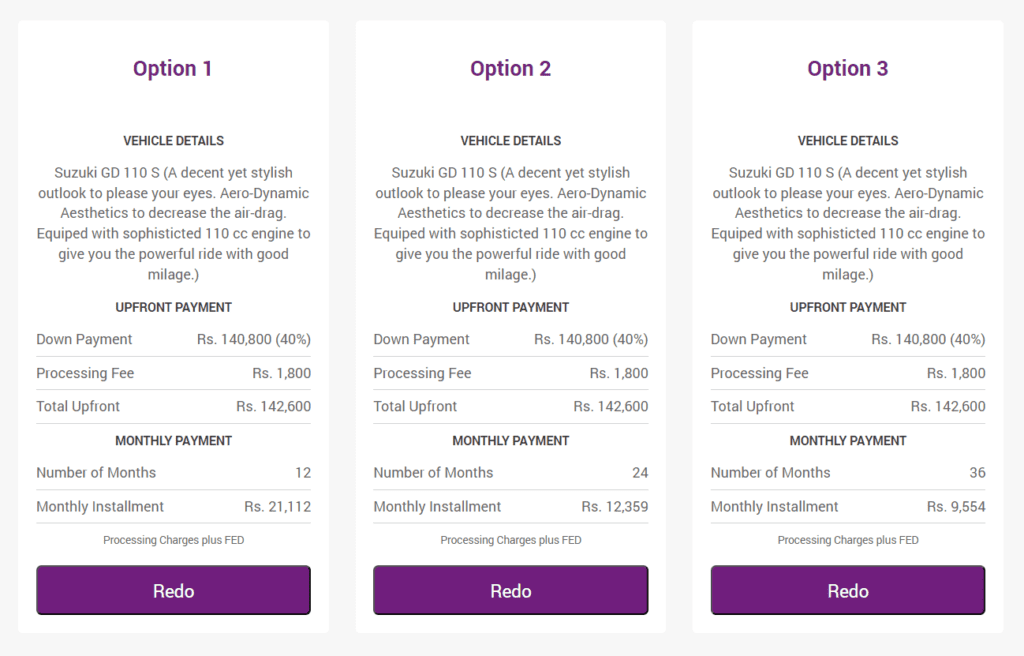 Option 1

VEHICLE DETAILS

Suzuki GD 110 S (A decent yet stylish outlook to please your eyes. Aero-Dynamic Aesthetics to decrease the air-drag. Equiped with sophisticted 110 cc engine to give you the powerful ride with good milage.)

UPFRONT PAYMENT

| Down Payment | Rs. 140,800 (40%) |
|---|---|
| Processing Fee | Rs. 1,800 |
| Total Upfront | Rs. 142,600 |

MONTHLY PAYMENT

| Number of Months | 12 |
|---|---|
| Monthly Installment | Rs. 21,112 |

Processing Charges plus FED

Redo

Option 2

VEHICLE DETAILS

Suzuki GD 110 S (A decent yet stylish outlook to please your eyes. Aero-Dynamic Aesthetics to decrease the air-drag. Equiped with sophisticted 110 cc engine to give you the powerful ride with good milage.)

UPFRONT PAYMENT

| Down Payment | Rs. 140,800 (40%) |
|---|---|
| Processing Fee | Rs. 1,800 |
| Total Upfront | Rs. 142,600 |

MONTHLY PAYMENT

| Number of Months | 24 |
|---|---|
| Monthly Installment | Rs. 12,359 |

Processing Charges plus FED

Redo

Option 3

VEHICLE DETAILS

Suzuki GD 110 S (A decent yet stylish outlook to please your eyes. Aero-Dynamic Aesthetics to decrease the air-drag. Equiped with sophisticted 110 cc engine to give you the powerful ride with good milage.)

UPFRONT PAYMENT

| Down Payment | Rs. 140,800 (40%) |
|---|---|
| Processing Fee | Rs. 1,800 |
| Total Upfront | Rs. 142,600 |

MONTHLY PAYMENT

| Number of Months | 36 |
|---|---|
| Monthly Installment | Rs. 9,554 |

Processing Charges plus FED

Redo